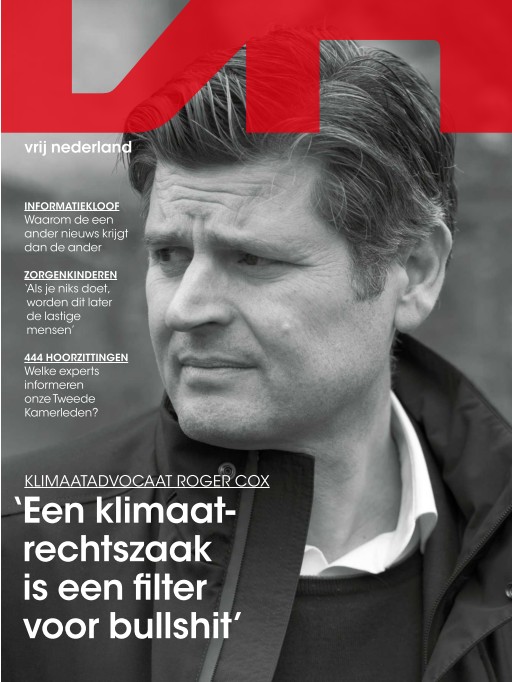 vrij nederland

INFORMATIEKLOOF
Waarom de een ander nieuws krijgt dan de ander

ZORGENKINDEREN
'Als je niks doet, worden dit later de lastige mensen'

444 HOORZITTINGEN
Welke experts informeren onze Tweede Kamerleden?

KLIMAATADVOCAAT ROGER COX
'Een klimaatrechtszaak is een filter voor bullshit'